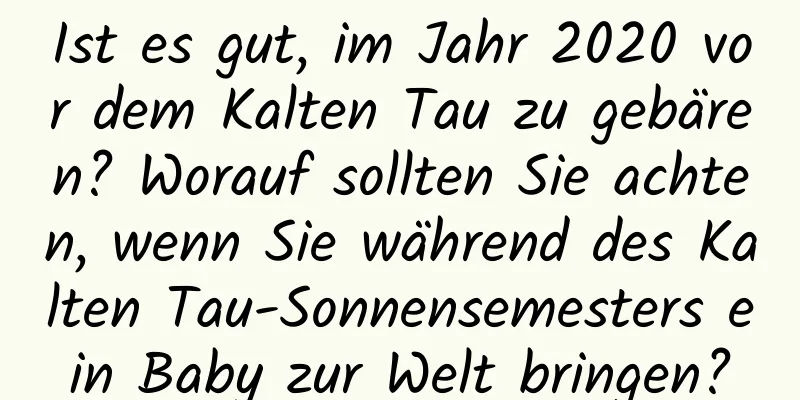 Ist es gut, im Jahr 2020 vor dem Kalten Tau zu gebären? Worauf sollten Sie achten, wenn Sie während des Kalten Tau-Sonnensemesters ein Baby zur Welt bringen?